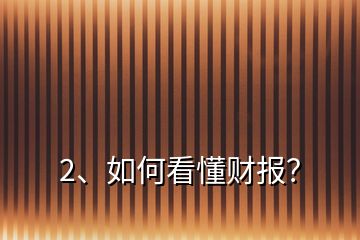 2、如何看懂财报?